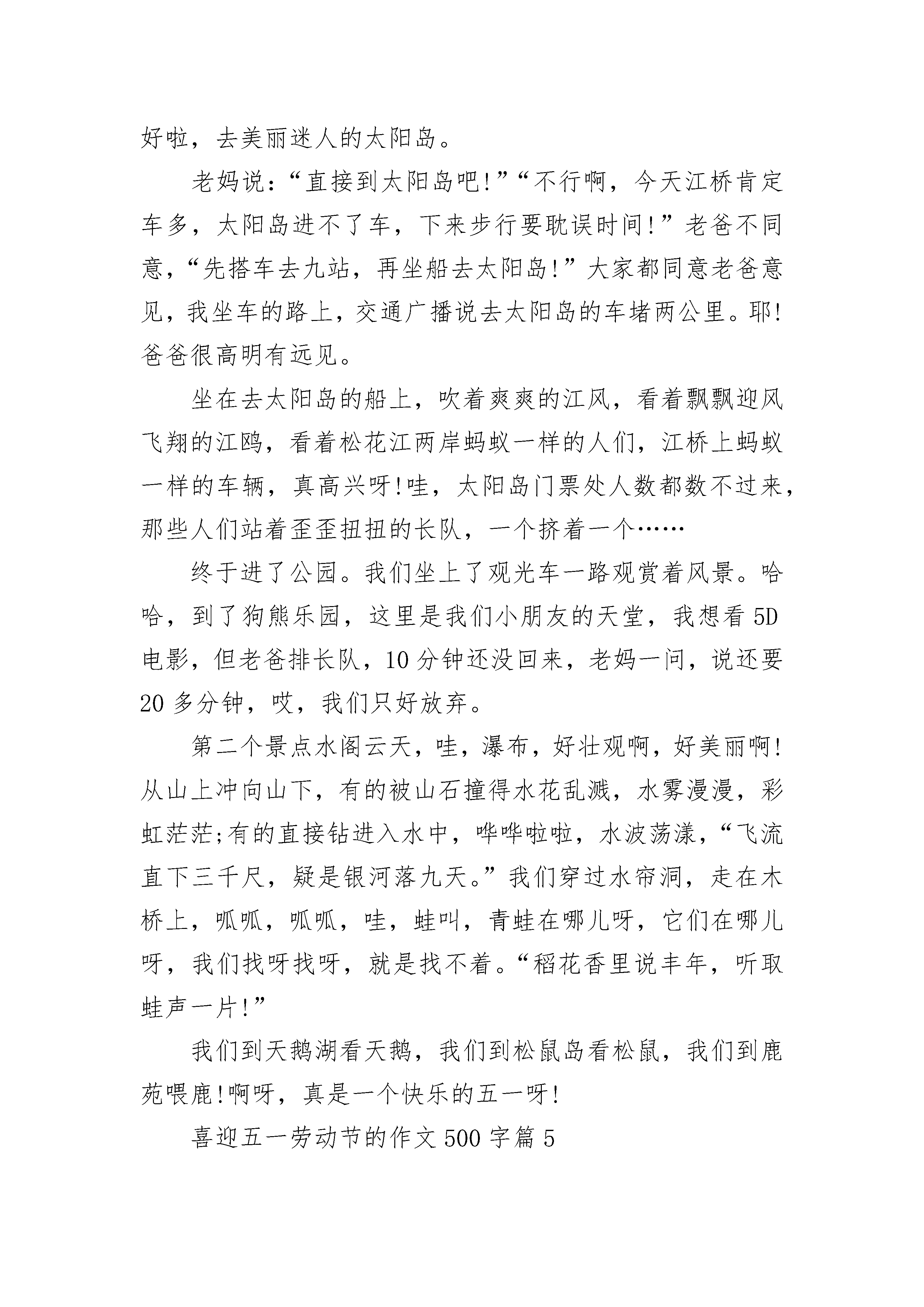 好啦，去美丽迷人的太阳岛。

老妈说：“直接到太阳岛吧!”“不行啊，今天江桥肯定车多，太阳岛进不了车，下来步行要耽误时间!”老爸不同意，“先搭车去九站，再坐船去太阳岛!”大家都同意老爸意见，我坐车的路上，交通广播说去太阳岛的车堵两公里。耶!爸爸很高明有远见。

坐在去太阳岛的船上，吹着爽爽的江风，看着飘飘迎风飞翔的江鸥，看着松花江两岸蚂蚁一样的人们，江桥上蚂蚁一样的车辆，真高兴呀!哇，太阳岛门票处人数都数不过来，那些人们站着歪歪扭扭的长队，一个挤着一个……

终于进了公园。我们坐上了观光车一路观赏着风景。哈哈，到了狗熊乐园，这里是我们小朋友的天堂，我想看 5D 电影，但老爸排长队，10 分钟还没回来，老妈一问，说还要 20 多分钟，哎，我们只好放弃。

第二个景点水阁云天，哇，瀑布，好壮观啊，好美丽啊!从山上冲向山下，有的被山石撞得水花乱溅，水雾漫漫，彩虹茫茫;有的直接钻进入水中，哗哗啦啦，水波荡漾，“飞流直下三千尺，疑是银河落九天。”我们穿过水帘洞，走在木桥上，呱呱，呱呱，哇，蛙叫，青蛙在哪儿呀，它们在哪儿呀，我们找呀找呀，就是找不着。“稻花香里说丰年，听取蛙声一片!”

我们到天鹅湖看天鹅，我们到松鼠岛看松鼠，我们到鹿苑喂鹿!啊呀，真是一个快乐的五一呀!

喜迎五一劳动节的作文 500 字篇 5